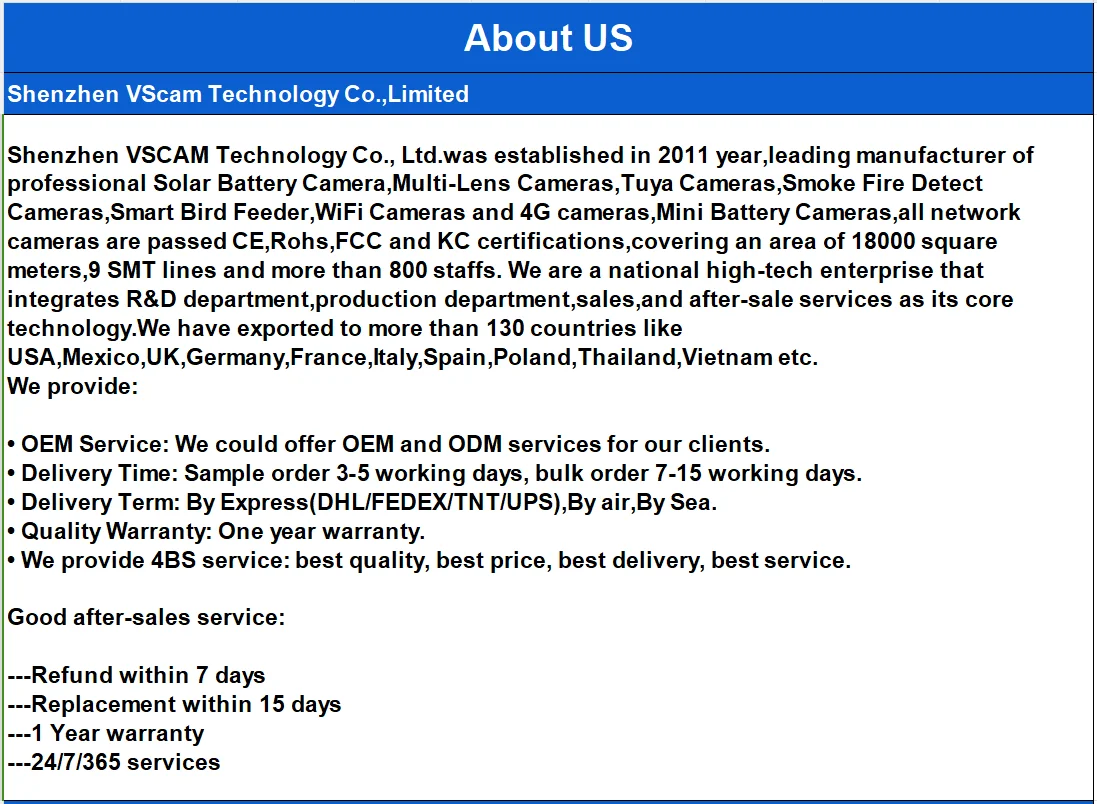 About US

Shenzhen VScam Technology Co.,Limited

Shenzhen VSCAM Technology Co., Ltd.was established in 2011 year,leading manufacturer of professional Solar Battery Camera,Multi-Lens Cameras,Tuya Cameras,Smoke Fire Detect Cameras,Smart Bird Feeder,WiFi Cameras and 4G cameras,Mini Battery Cameras,all network cameras are passed CE,Rohs,FCC and KC certifications,covering an area of 18000 square meters,9 SMT lines and more than 800 staffs. We are a national high-tech enterprise that integrates R&D department,production department,sales,and after-sale services as its core technology.We have exported to more than 130 countries like USA,Mexico,UK,Germany,France,Italy,Spain,Poland,Thailand,Vietnam etc.
We provide:

• OEM Service: We could offer OEM and ODM services for our clients.
• Delivery Time: Sample order 3-5 working days, bulk order 7-15 working days.
• Delivery Term: By Express(DHL/FEDEX/TNT/UPS),By air,By Sea.
• Quality Warranty: One year warranty.
• We provide 4BS service: best quality, best price, best delivery, best service.

Good after-sales service:

---Refund within 7 days
---Replacement within 15 days
---1 Year warranty
---24/7/365 services